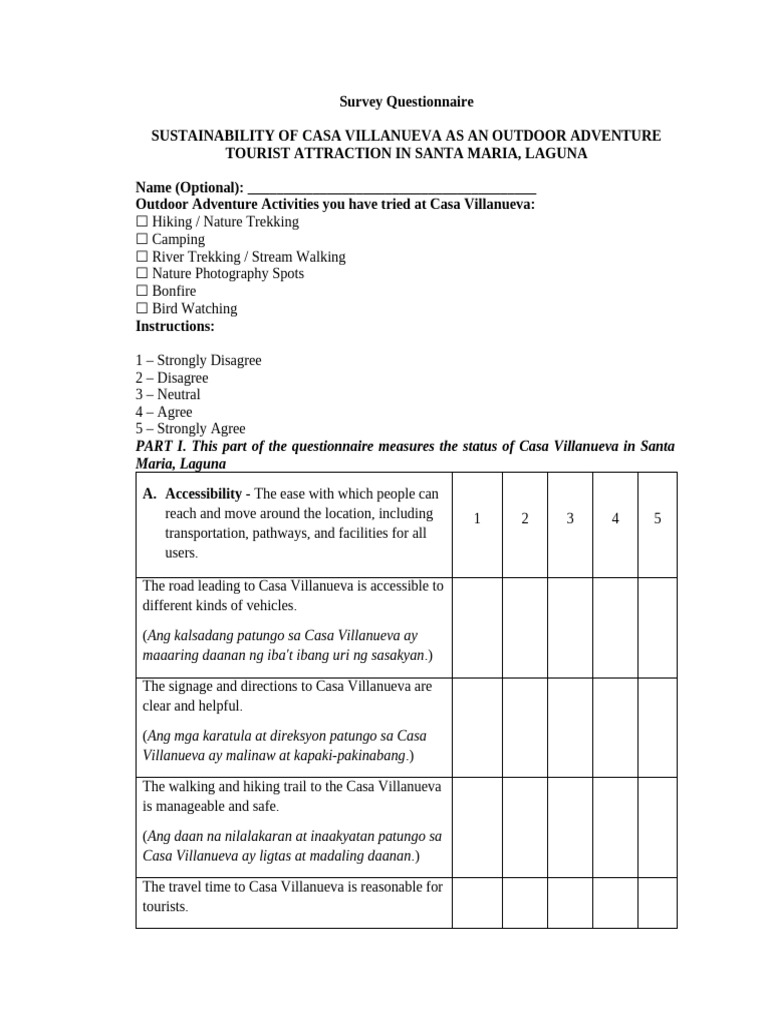 Survey Questionnaire

SUSTAINABILITY OF CASA VILLANUEVA AS AN OUTDOOR ADVENTURE TOURIST ATTRACTION IN SANTA MARIA, LAGUNA

Name (Optional): ________________________________________
Outdoor Adventure Activities you have tried at Casa Villanueva:
☐ Hiking / Nature Trekking
☐ Camping
☐ River Trekking / Stream Walking
☐ Nature Photography Spots
☐ Bonfire
☐ Bird Watching
Instructions:

1 – Strongly Disagree
2 – Disagree
3 – Neutral
4 – Agree
5 – Strongly Agree
PART I. This part of the questionnaire measures the status of Casa Villanueva in Santa Maria, Laguna

| A. Accessibility - The ease with which people can reach and move around the location, including transportation, pathways, and facilities for all users. | 1 | 2 | 3 | 4 | 5 |
|---|---|---|---|---|---|
| The road leading to Casa Villanueva is accessible to different kinds of vehicles. (Ang kalsadang patungo sa Casa Villanueva ay maaaring daanan ng iba't ibang uri ng sasakyan.) | | | | | |
| The signage and directions to Casa Villanueva are clear and helpful. (Ang mga karatula at direksyon patungo sa Casa Villanueva ay malinaw at kapaki-pakinabang.) | | | | | |
| The walking and hiking trail to the Casa Villanueva is manageable and safe. (Ang daan na nilalakaran at inaakyatan patungo sa Casa Villanueva ay ligtas at madaling daanan.) | | | | | |
| The travel time to Casa Villanueva is reasonable for tourists. | | | | | |